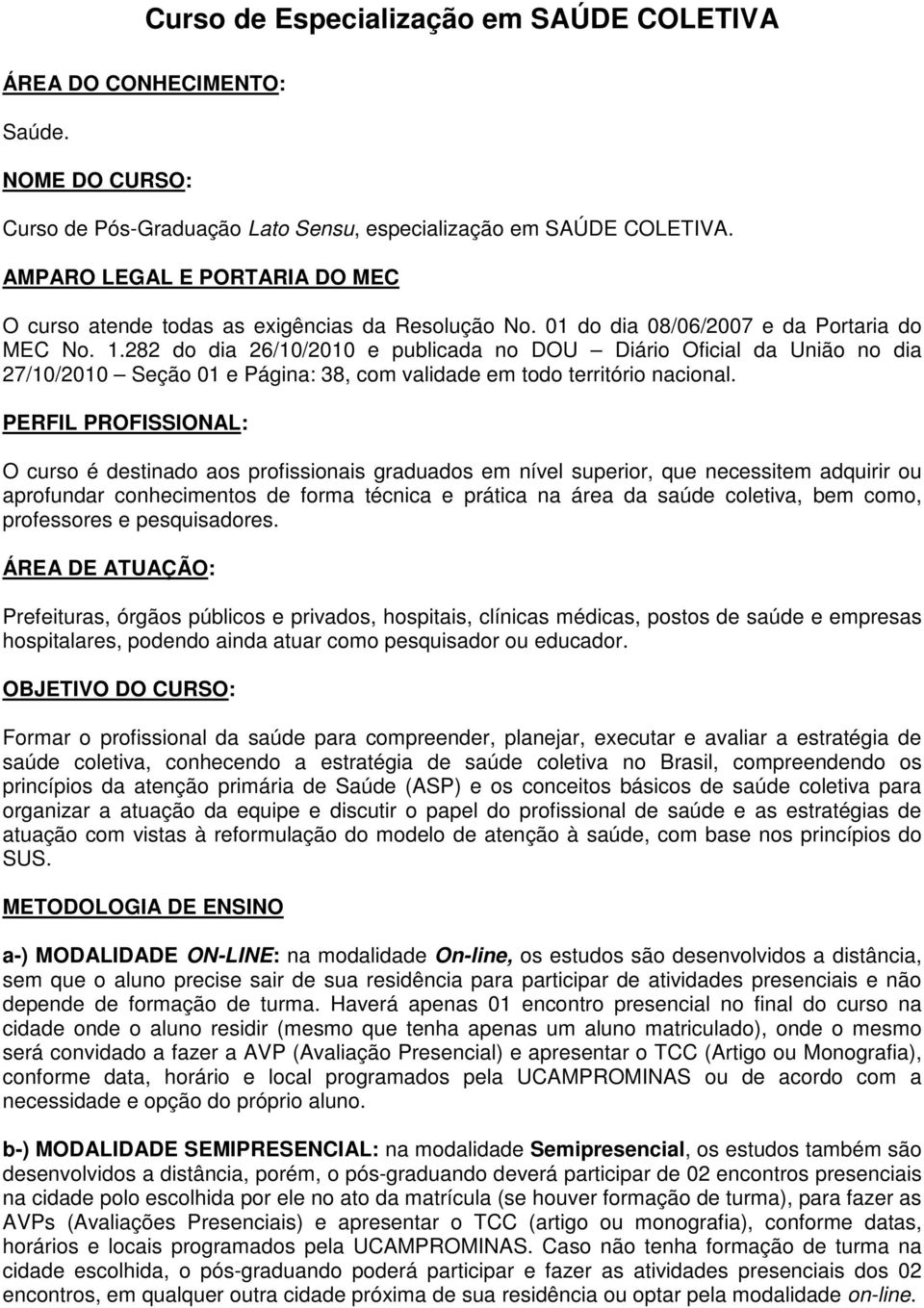 Curso de Especialização em SAÚDE COLETIVA

ÁREA DO CONHECIMENTO:

Saúde.

NOME DO CURSO:

Curso de Pós-Graduação Lato Sensu, especialização em SAÚDE COLETIVA.

AMPARO LEGAL E PORTARIA DO MEC

O curso atende todas as exigências da Resolução No. 01 do dia 08/06/2007 e da Portaria do MEC No. 1.282 do dia 26/10/2010 e publicada no DOU – Diário Oficial da União no dia 27/10/2010 – Seção 01 e Página: 38, com validade em todo território nacional.

PERFIL PROFISSIONAL:

O curso é destinado aos profissionais graduados em nível superior, que necessitem adquirir ou aprofundar conhecimentos de forma técnica e prática na área da saúde coletiva, bem como, professores e pesquisadores.

ÁREA DE ATUAÇÃO:

Prefeituras, órgãos públicos e privados, hospitais, clínicas médicas, postos de saúde e empresas hospitalares, podendo ainda atuar como pesquisador ou educador.

OBJETIVO DO CURSO:

Formar o profissional da saúde para compreender, planejar, executar e avaliar a estratégia de saúde coletiva, conhecendo a estratégia de saúde coletiva no Brasil, compreendendo os princípios da atenção primária de Saúde (ASP) e os conceitos básicos de saúde coletiva para organizar a atuação da equipe e discutir o papel do profissional de saúde e as estratégias de atuação com vistas à reformulação do modelo de atenção à saúde, com base nos princípios do SUS.

METODOLOGIA DE ENSINO

a-) MODALIDADE ON-LINE: na modalidade On-line, os estudos são desenvolvidos a distância, sem que o aluno precise sair de sua residência para participar de atividades presenciais e não depende de formação de turma. Haverá apenas 01 encontro presencial no final do curso na cidade onde o aluno residir (mesmo que tenha apenas um aluno matriculado), onde o mesmo será convidado a fazer a AVP (Avaliação Presencial) e apresentar o TCC (Artigo ou Monografia), conforme data, horário e local programados pela UCAMPROMINAS ou de acordo com a necessidade e opção do próprio aluno.

b-) MODALIDADE SEMIPRESENCIAL: na modalidade Semipresencial, os estudos também são desenvolvidos a distância, porém, o pós-graduando deverá participar de 02 encontros presenciais na cidade polo escolhida por ele no ato da matrícula (se houver formação de turma), para fazer as AVPs (Avaliações Presenciais) e apresentar o TCC (artigo ou monografia), conforme datas, horários e locais programados pela UCAMPROMINAS. Caso não tenha formação de turma na cidade escolhida, o pós-graduando poderá participar e fazer as atividades presenciais dos 02 encontros, em qualquer outra cidade próxima de sua residência ou optar pela modalidade on-line.